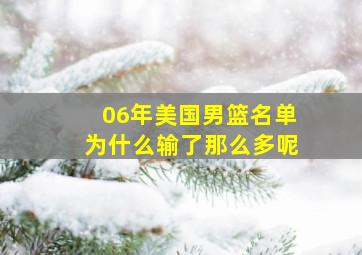 06年美国男篮名单
为什么输了那么多呢